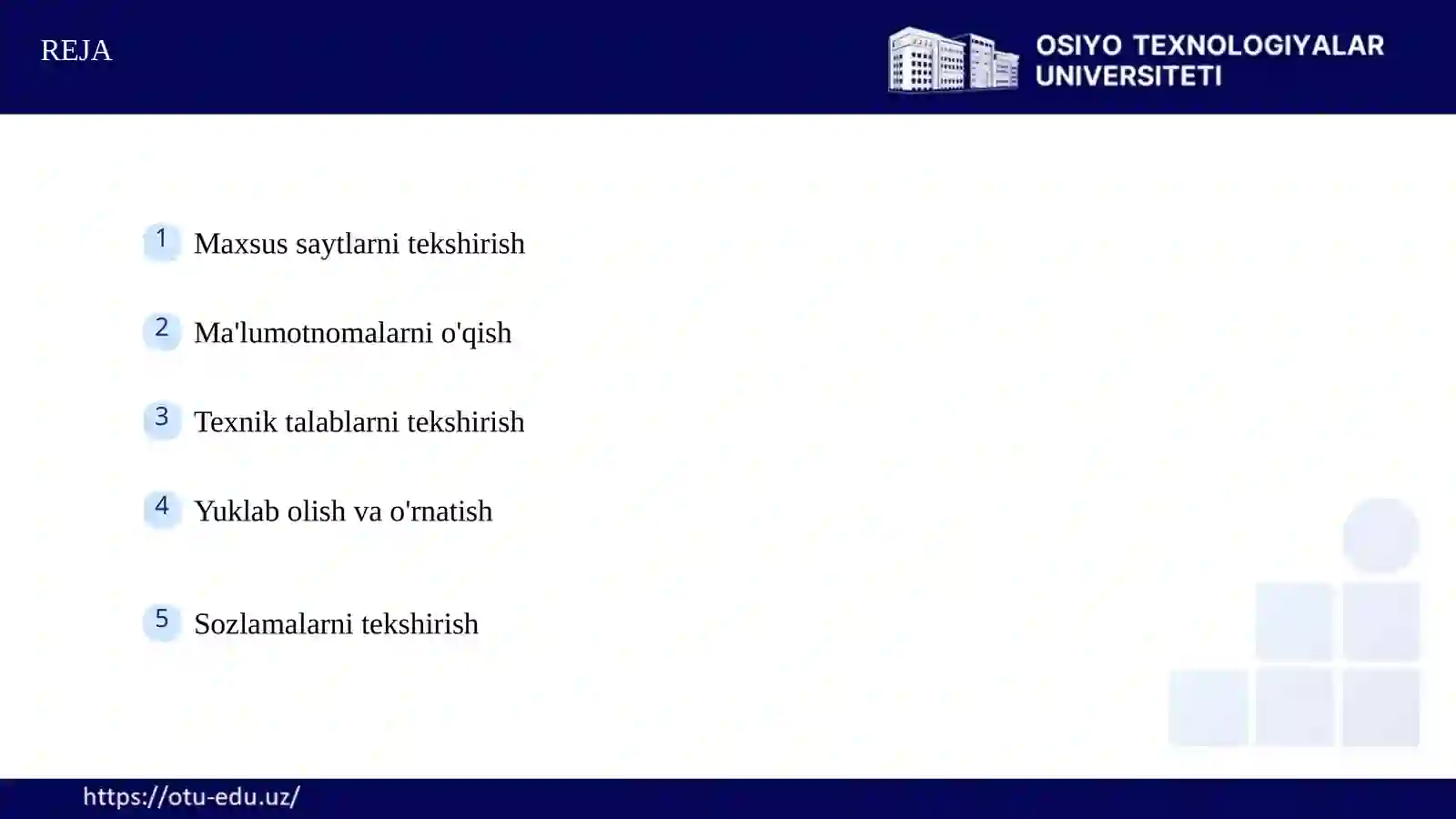 REJA

OSIYO TEXNOLOGIYALAR UNIVERSITETI

1 Maxsus saytlarni tekshirish

2 Ma'lumotnomalarni o'qish

3 Texnik talablarni tekshirish

4 Yuklab olish va o'rnatish

5 Sozlamalarni tekshirish

https://otu-edu.uz/